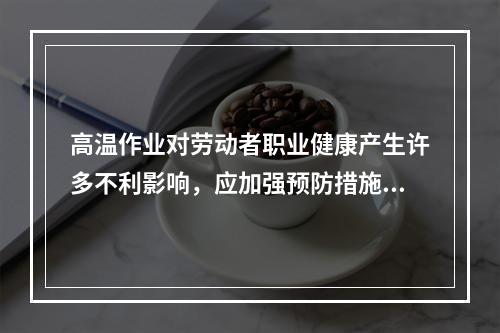 高温作业对劳动者职业健康产生许多不利影响，应加强预防措施...